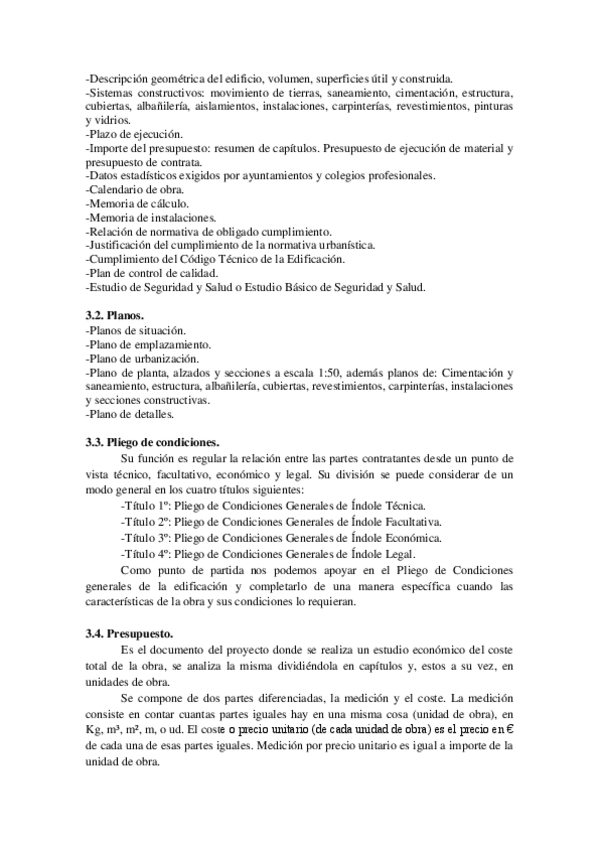 -Descripción geométrica del edificio, volumen, superficies útil y construida.
-Sistemas constructivos: movimiento de tierras, saneamiento, cimentación, estructura, cubiertas, albañilería, aislamientos, instalaciones, carpinterías, revestimientos, pinturas y vidrios.
-Plazo de ejecución.
-Importe del presupuesto: resumen de capítulos. Presupuesto de ejecución de material y presupuesto de contrata.
-Datos estadísticos exigidos por ayuntamientos y colegios profesionales.
-Calendario de obra.
-Memoria de cálculo.
-Memoria de instalaciones.
-Relación de normativa de obligado cumplimiento.
-Justificación del cumplimiento de la normativa urbanística.
-Cumplimiento del Código Técnico de la Edificación.
-Plan de control de calidad.
-Estudio de Seguridad y Salud o Estudio Básico de Seguridad y Salud.

3.2. Planos.
-Planos de situación.
-Plano de emplazamiento.
-Plano de urbanización.
-Plano de planta, alzados y secciones a escala 1:50, además planos de: Cimentación y saneamiento, estructura, albañilería, cubiertas, revestimientos, carpinterías, instalaciones y secciones constructivas.
-Plano de detalles.

3.3. Pliego de condiciones.
Su función es regular la relación entre las partes contratantes desde un punto de vista técnico, facultativo, económico y legal. Su división se puede considerar de un modo general en los cuatro títulos siguientes:
-Título 1º: Pliego de Condiciones Generales de Índole Técnica.
-Título 2º: Pliego de Condiciones Generales de Índole Facultativa.
-Título 3º: Pliego de Condiciones Generales de Índole Económica.
-Título 4º: Pliego de Condiciones Generales de Índole Legal.
Como punto de partida nos podemos apoyar en el Pliego de Condiciones generales de la edificación y completarlo de una manera específica cuando las características de la obra y sus condiciones lo requieran.

3.4. Presupuesto.
Es el documento del proyecto donde se realiza un estudio económico del coste total de la obra, se analiza la misma dividiéndola en capítulos y, estos a su vez, en unidades de obra.
Se compone de dos partes diferenciadas, la medición y el coste. La medición consiste en contar cuantas partes iguales hay en una misma cosa (unidad de obra), en Kg, m³, m², m, o ud. El coste o precio unitario (de cada unidad de obra) es el precio en € de cada una de esas partes iguales. Medición por precio unitario es igual a importe de la unidad de obra.